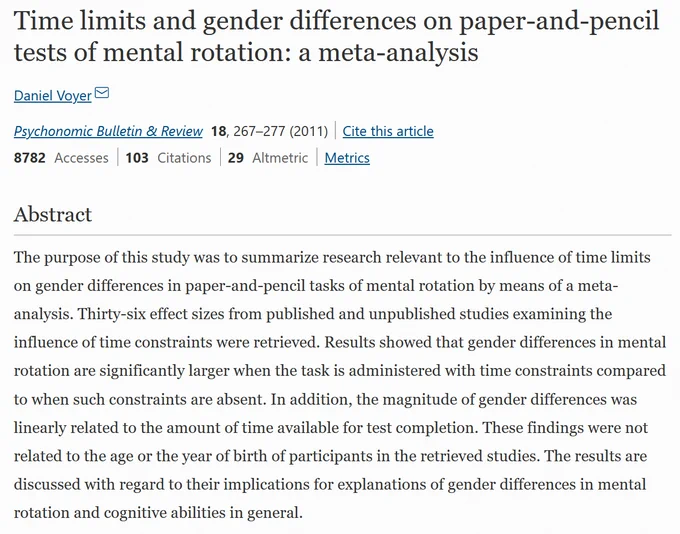 Time limits and gender differences on paper-and-pencil tests of mental rotation: a meta-analysis

Daniel Voyer

Psychonomic Bulletin & Review 18, 267–277 (2011) | Cite this article

8782 Accesses | 103 Citations | 29 Altmetric | Metrics

Abstract

The purpose of this study was to summarize research relevant to the influence of time limits on gender differences in paper-and-pencil tasks of mental rotation by means of a meta-analysis. Thirty-six effect sizes from published and unpublished studies examining the influence of time constraints were retrieved. Results showed that gender differences in mental rotation are significantly larger when the task is administered with time constraints compared to when such constraints are absent. In addition, the magnitude of gender differences was linearly related to the amount of time available for test completion. These findings were not related to the age or the year of birth of participants in the retrieved studies. The results are discussed with regard to their implications for explanations of gender differences in mental rotation and cognitive abilities in general.